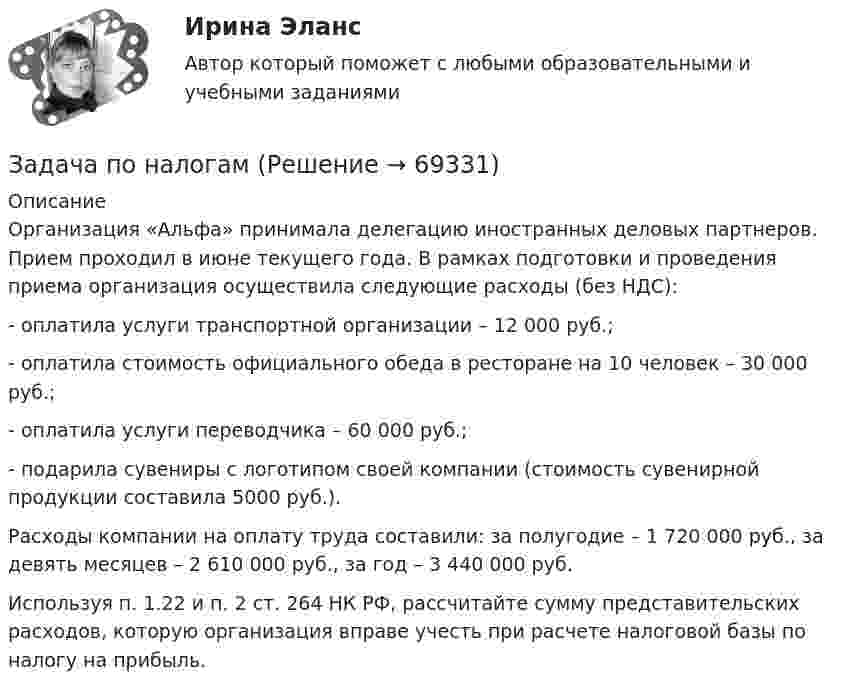 Ирина Эланс

Автор который поможет с любыми образовательными и учебными заданиями

Задача по налогам (Решение → 69331)

Описание

Организация «Альфа» принимала делегацию иностранных деловых партнеров. Прием проходил в июне текущего года. В рамках подготовки и проведения приема организация осуществила следующие расходы (без НДС):

- оплатила услуги транспортной организации – 12 000 руб.;

- оплатила стоимость официального обеда в ресторане на 10 человек – 30 000 руб.;

- оплатила услуги переводчика – 60 000 руб.;

- подарила сувениры с логотипом своей компании (стоимость сувенирной продукции составила 5000 руб.).

Расходы компании на оплату труда составили: за полугодие – 1 720 000 руб., за девять месяцев – 2 610 000 руб., за год – 3 440 000 руб.

Используя п. 1.22 и п. 2 ст. 264 НК РФ, рассчитайте сумму представительских расходов, которую организация вправе учесть при расчете налоговой базы по налогу на прибыль.